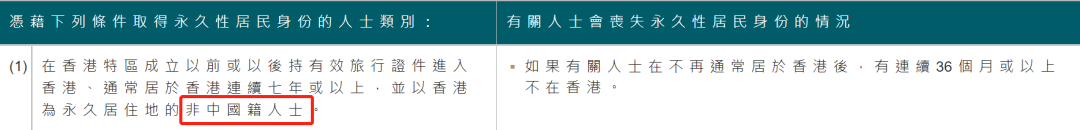 | 憑藉下列條件取得永久性居民身份的人士類別： | 有關人士會喪失永久性居民身份的情況 |
|---|---|
| (1) 在香港特區成立以前或以後持有效旅行證件進入香港、通常居於香港連續七年或以上，並以香港為永久居住地的非中國籍人士。 | ▪ 如果有關人士在不再通常居於香港後，有連續36個月或以上不在香港。 |